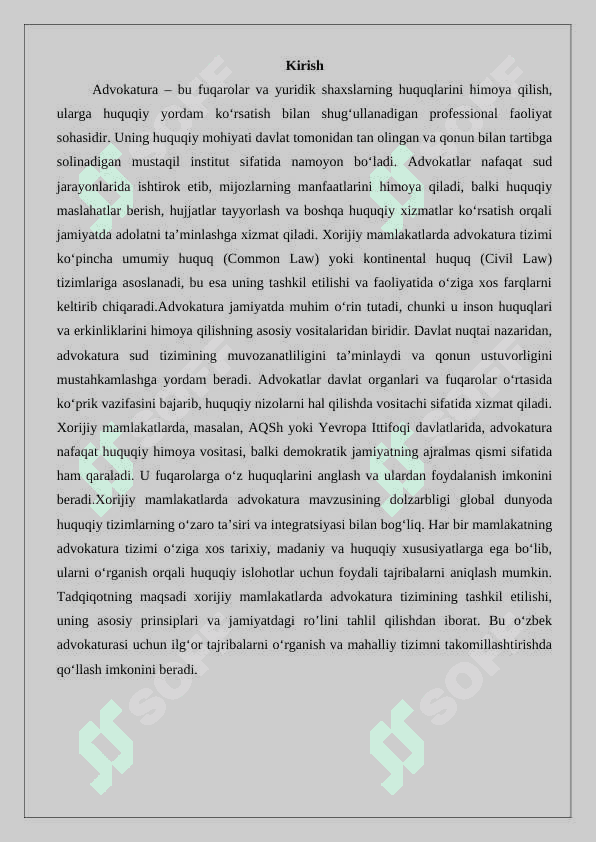 Kirish

Advokatura – bu fuqarolar va yuridik shaxslarning huquqlarini himoya qilish, ularga huquqiy yordam ko‘rsatish bilan shug‘ullanadigan professional faoliyat sohasidir. Uning huquqiy mohiyati davlat tomonidan tan olingan va qonun bilan tartibga solinadigan mustaqil institut sifatida namoyon bo‘ladi. Advokatlar nafaqat sud jarayonlarida ishtirok etib, mijozlarning manfaatlarini himoya qiladi, balki huquqiy maslahatlar berish, hujjatlar tayyorlash va boshqa huquqiy xizmatlar ko‘rsatish orqali jamiyatda adolatni ta’minlashga xizmat qiladi. Xorijiy mamlakatlarda advokatura tizimi ko‘pincha umumiy huquq (Common Law) yoki kontinental huquq (Civil Law) tizimlariga asoslanadi, bu esa uning tashkil etilishi va faoliyatida o‘ziga xos farqlarni keltirib chiqaradi.Advokatura jamiyatda muhim o‘rin tutadi, chunki u inson huquqlari va erkinliklarini himoya qilishning asosiy vositalaridan biridir. Davlat nuqtai nazaridan, advokatura sud tizimining muvozanatliligini ta’minlaydi va qonun ustuvorligini mustahkamlashga yordam beradi. Advokatlar davlat organlari va fuqarolar o‘rtasida ko‘prik vazifasini bajarib, huquqiy nizolarni hal qilishda vositachi sifatida xizmat qiladi. Xorijiy mamlakatlarda, masalan, AQSh yoki Yevropa Ittifoqi davlatlarida, advokatura nafaqat huquqiy himoya vositasi, balki demokratik jamiyatning ajralmas qismi sifatida ham qaraladi. U fuqarolarga o‘z huquqlarini anglash va ulardan foydalanish imkonini beradi.Xorijiy mamlakatlarda advokatura mavzusining dolzarbligi global dunyoda huquqiy tizimlarning o‘zaro ta’siri va integratsiyasi bilan bog‘liq. Har bir mamlakatning advokatura tizimi o‘ziga xos tarixiy, madaniy va huquqiy xususiyatlarga ega bo‘lib, ularni o‘rganish orqali huquqiy islohotlar uchun foydali tajribalarni aniqlash mumkin. Tadqiqotning maqsadi xorijiy mamlakatlarda advokatura tizimining tashkil etilishi, uning asosiy prinsiplari va jamiyatdagi ro’lini tahlil qilishdan iborat. Bu o‘zbek advokaturasi uchun ilg‘or tajribalarni o‘rganish va mahalliy tizimni takomillashtirishda qo‘llash imkonini beradi.